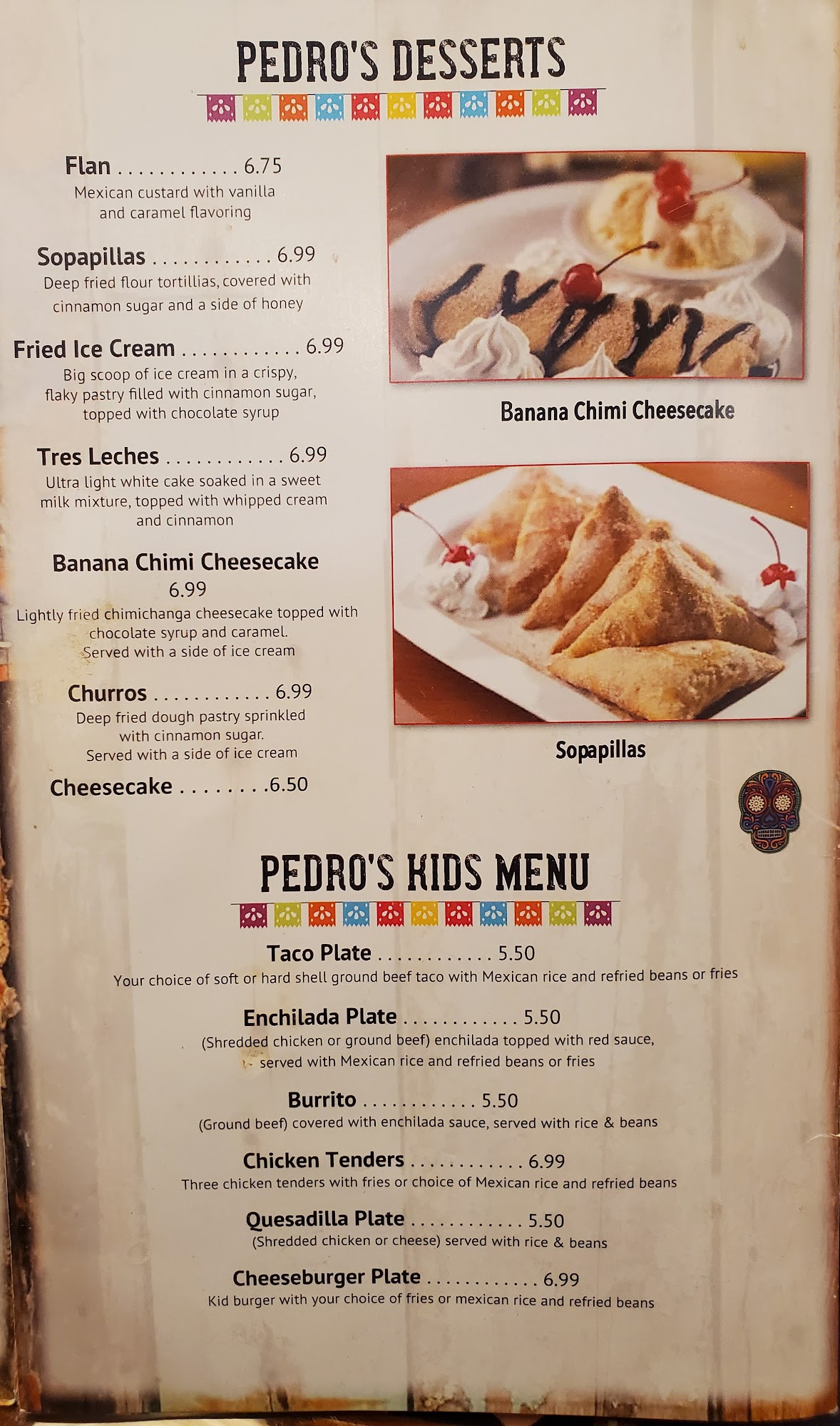 PEDRO'S DESSERTS

Flan 6.75
Mexican custard with vanilla and caramel flavoring

Sopapillas 6.99
Deep fried flour tortillias, covered with cinnamon sugar and a side of honey

Fried Ice Cream 6.99
Big scoop of ice cream in a crispy, flaky pastry filled with cinnamon sugar, topped with chocolate syrup

Tres Leches 6.99
Ultra light white cake soaked in a sweet milk mixture, topped with whipped cream and cinnamon

Banana Chimi Cheesecake
6.99
Lightly fried chimichanga cheesecake topped with chocolate syrup and caramel. Served with a side of ice cream

Churros 6.99
Deep fried dough pastry sprinkled with cinnamon sugar. Served with a side of ice cream

Cheesecake 6.50

Banana Chimi Cheesecake

Sopapillas

PEDRO'S KIDS MENU

Taco Plate 5.50
Your choice of soft or hard shell ground beef taco with Mexican rice and refried beans or fries

Enchilada Plate 5.50
(Shredded chicken or ground beef) enchilada topped with red sauce, served with Mexican rice and refried beans or fries

Burrito 5.50
(Ground beef) covered with enchilada sauce, served with rice & beans

Chicken Tenders 6.99
Three chicken tenders with fries or choice of Mexican rice and refried beans

Quesadilla Plate 5.50
(Shredded chicken or cheese) served with rice & beans

Cheeseburger Plate 6.99
Kid burger with your choice of fries or mexican rice and refried beans